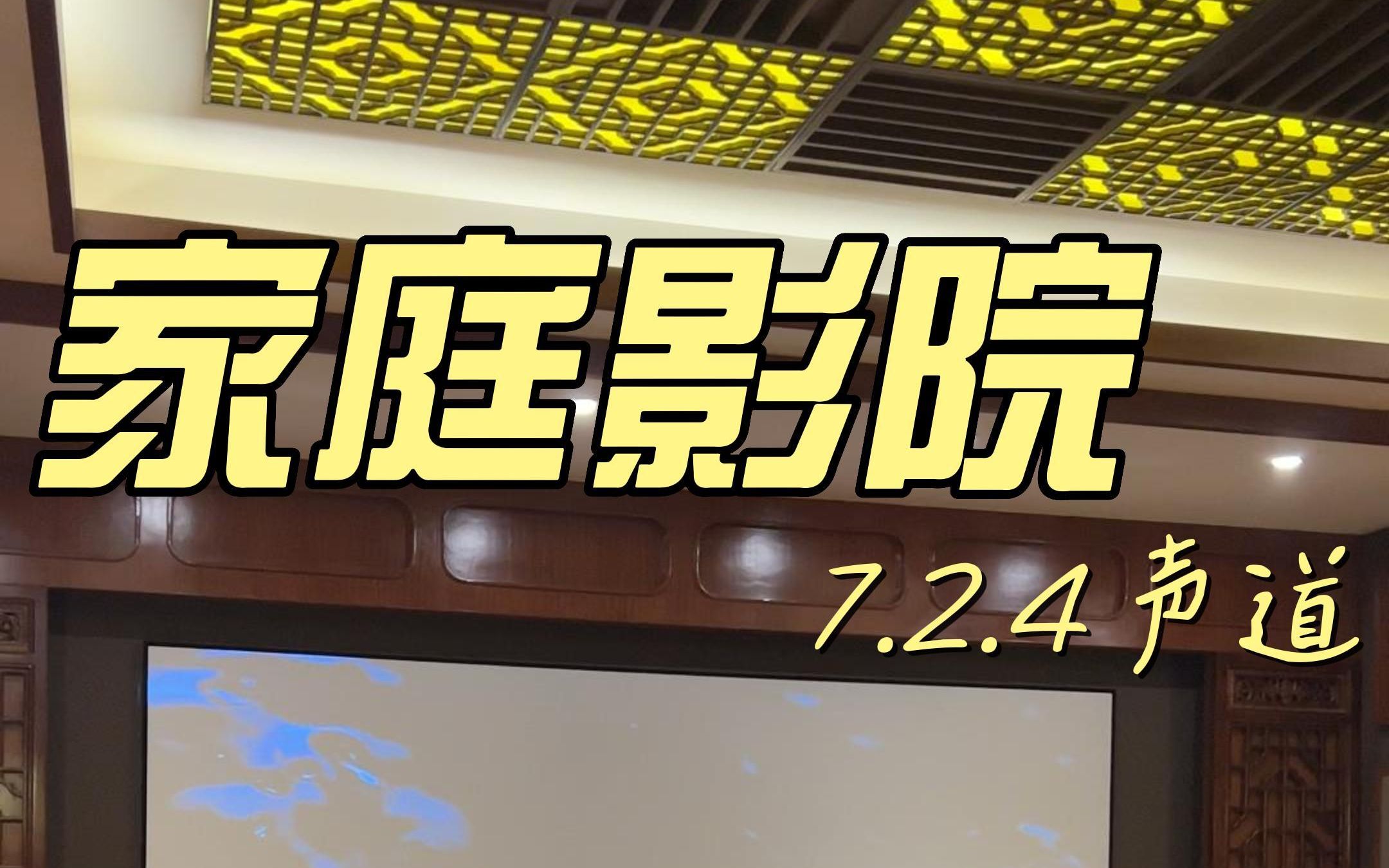 家庭影院

7.2.4 声道